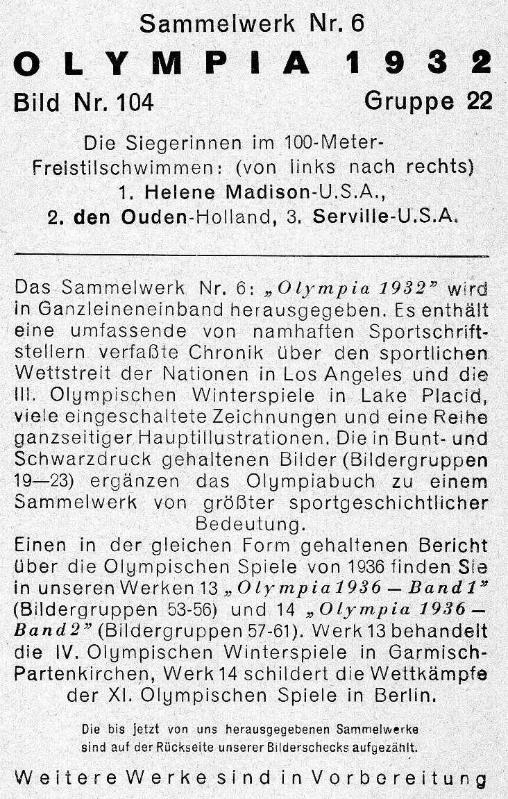 Sammelwerk Nr. 6

OLYMPIA 1932

Bild Nr. 104 Gruppe 22

Die Siegerinnen im 100-Meter-Freistilschwimmen: (von links nach rechts) 1. Helene Madison-U.S.A., 2. den Ouden-Holland, 3. Serville-U.S.A.

Das Sammelwerk Nr. 6: „Olympia 1932" wird in Ganzleineneinband herausgegeben. Es enthält eine umfassende von namhaften Sportschriftstellern verfaßte Chronik über den sportlichen Wettstreit der Nationen in Los Angeles und die III. Olympischen Winterspiele in Lake Placid, viele eingeschaltete Zeichnungen und eine Reihe ganzseitiger Hauptillustrationen. Die in Bunt- und Schwarzdruck gehaltenen Bilder (Bildergruppen 19—23) ergänzen das Olympiabuch zu einem Sammelwerk von größter sportgeschichtlicher Bedeutung.
Einen in der gleichen Form gehaltenen Bericht über die Olympischen Spiele von 1936 finden Sie in unseren Werken 13 „Olympia 1936 — Band 1" (Bildergruppen 53-56) und 14 „Olympia 1936 — Band 2" (Bildergruppen 57-61). Werk 13 behandelt die IV. Olympischen Winterspiele in Garmisch-Partenkirchen, Werk 14 schildert die Wettkämpfe der XI. Olympischen Spiele in Berlin.

Die bis jetzt von uns herausgegebenen Sammelwerke sind auf der Rückseite unserer Bilderschecks aufgezählt.

Weitere Werke sind in Vorbereitung